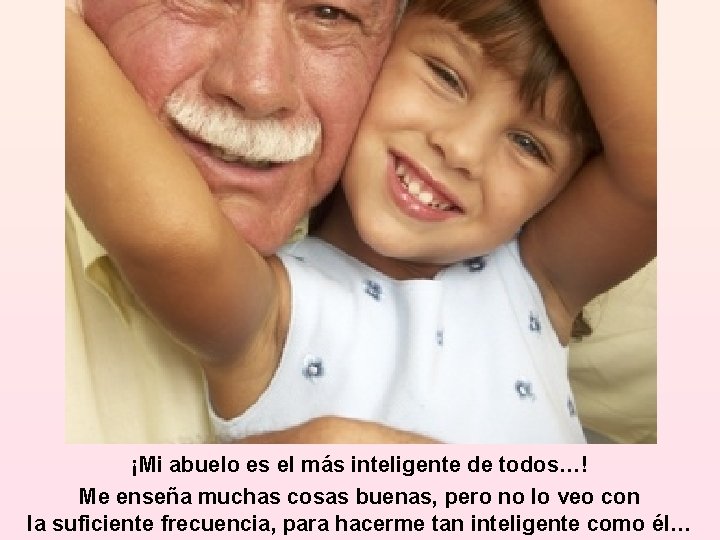 ¡Mi abuelo es el más inteligente de todos…!

Me enseña muchas cosas buenas, pero no lo veo con la suficiente frecuencia, para hacerme tan inteligente como él…